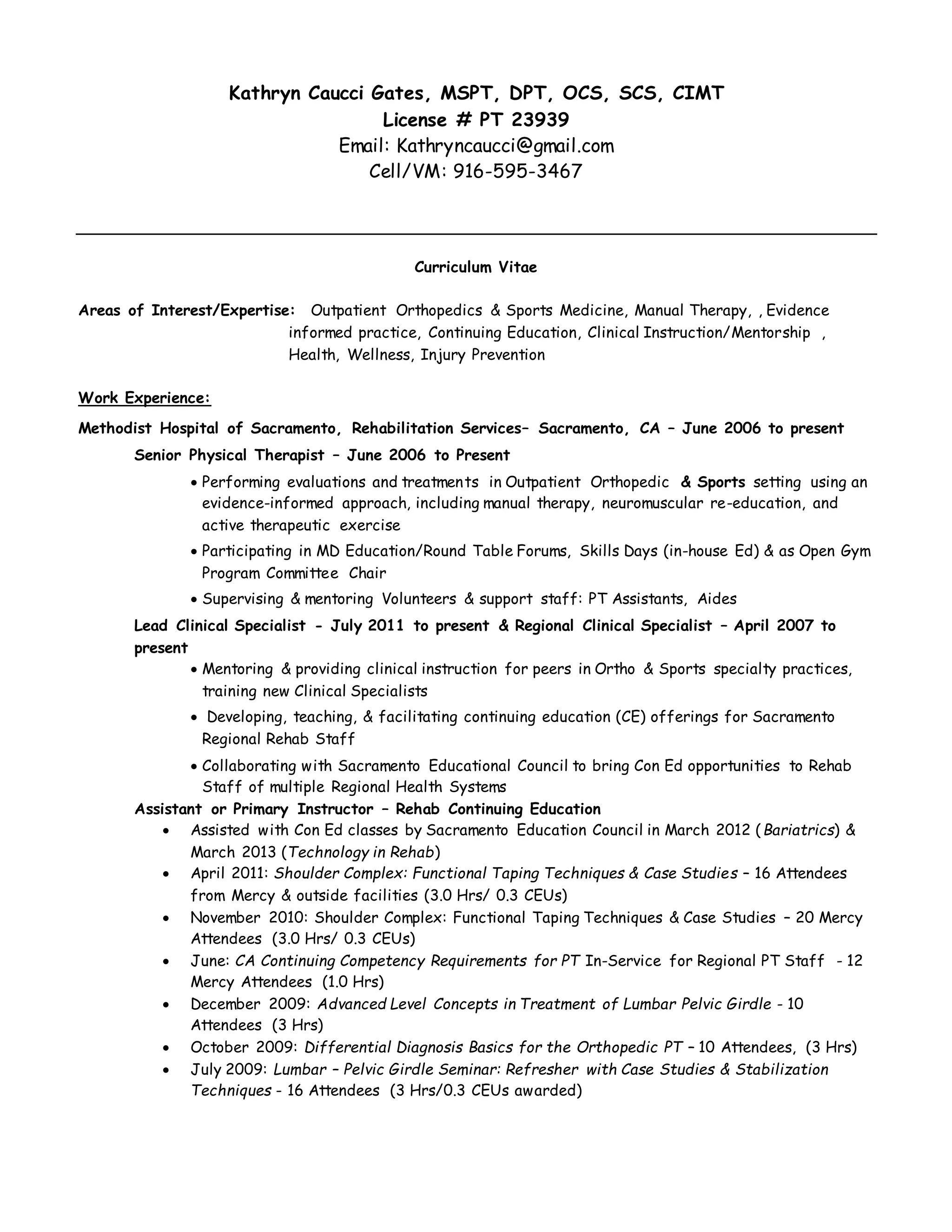 Kathryn Caucci Gates, MSPT, DPT, OCS, SCS, CIMT
License # PT 23939
Email: Kathryncaucci@gmail.com
Cell/VM: 916-595-3467

Curriculum Vitae

Areas of Interest/Expertise: Outpatient Orthopedics & Sports Medicine, Manual Therapy, , Evidence informed practice, Continuing Education, Clinical Instruction/Mentorship , Health, Wellness, Injury Prevention

Work Experience:

Methodist Hospital of Sacramento, Rehabilitation Services– Sacramento, CA – June 2006 to present

Senior Physical Therapist – June 2006 to Present

• Performing evaluations and treatments in Outpatient Orthopedic & Sports setting using an evidence-informed approach, including manual therapy, neuromuscular re-education, and active therapeutic exercise
• Participating in MD Education/Round Table Forums, Skills Days (in-house Ed) & as Open Gym Program Committee Chair
• Supervising & mentoring Volunteers & support staff: PT Assistants, Aides

Lead Clinical Specialist - July 2011 to present & Regional Clinical Specialist – April 2007 to present

• Mentoring & providing clinical instruction for peers in Ortho & Sports specialty practices, training new Clinical Specialists
• Developing, teaching, & facilitating continuing education (CE) offerings for Sacramento Regional Rehab Staff
• Collaborating with Sacramento Educational Council to bring Con Ed opportunities to Rehab Staff of multiple Regional Health Systems

Assistant or Primary Instructor – Rehab Continuing Education

• Assisted with Con Ed classes by Sacramento Education Council in March 2012 (Bariatrics) & March 2013 (Technology in Rehab)
• April 2011: Shoulder Complex: Functional Taping Techniques & Case Studies – 16 Attendees from Mercy & outside facilities (3.0 Hrs/ 0.3 CEUs)
• November 2010: Shoulder Complex: Functional Taping Techniques & Case Studies – 20 Mercy Attendees (3.0 Hrs/ 0.3 CEUs)
• June: CA Continuing Competency Requirements for PT In-Service for Regional PT Staff - 12 Mercy Attendees (1.0 Hrs)
• December 2009: Advanced Level Concepts in Treatment of Lumbar Pelvic Girdle - 10 Attendees (3 Hrs)
• October 2009: Differential Diagnosis Basics for the Orthopedic PT – 10 Attendees, (3 Hrs)
• July 2009: Lumbar – Pelvic Girdle Seminar: Refresher with Case Studies & Stabilization Techniques - 16 Attendees (3 Hrs/0.3 CEUs awarded)